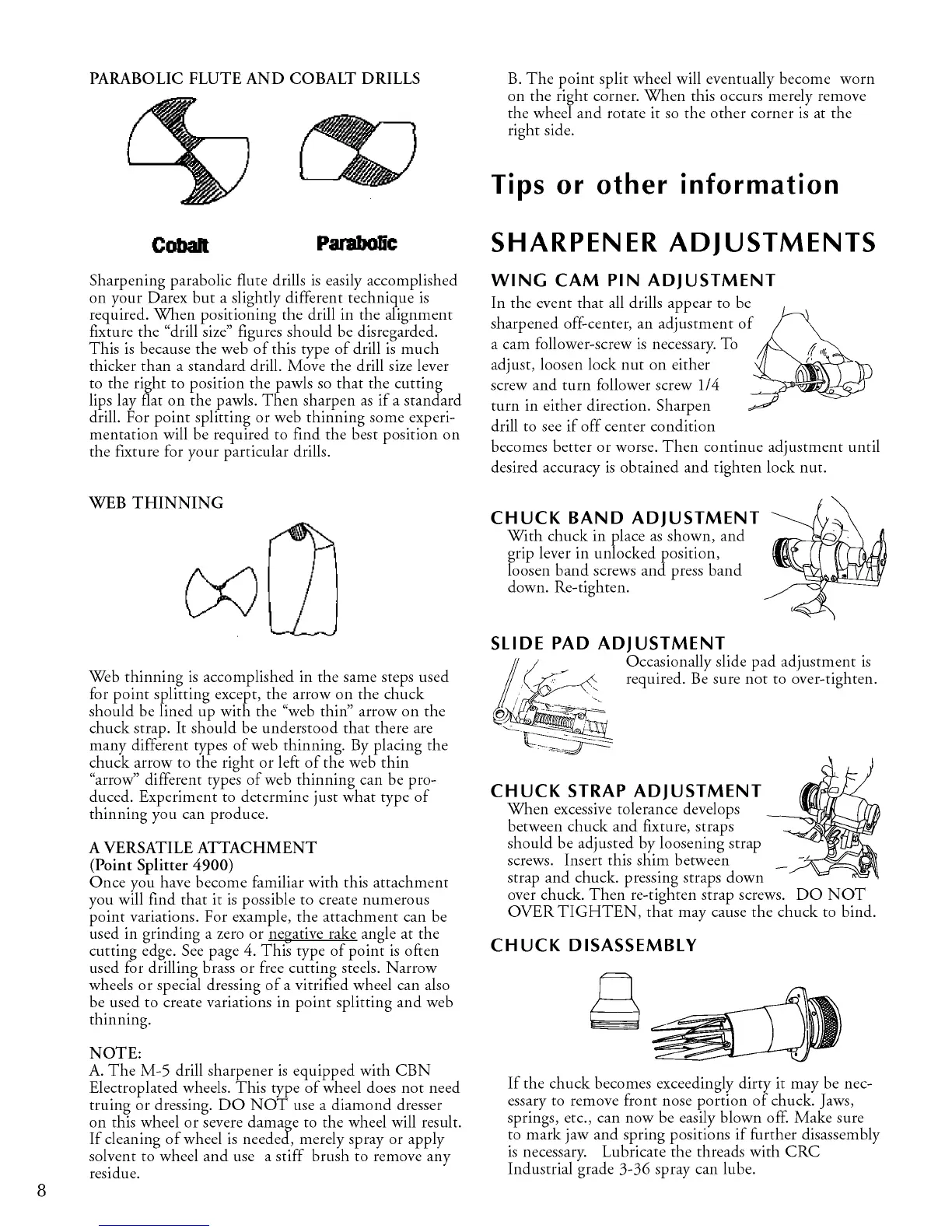 PARABOLIC FLUTE AND COBALT DRILLS

Cobalt Parabolic

Sharpening parabolic flute drills is easily accomplished on your Darex but a slightly different technique is required. When positioning the drill in the alignment fixture the "drill size" figures should be disregarded. This is because the web of this type of drill is much thicker than a standard drill. Move the drill size lever to the right to position the pawls so that the cutting lips lay flat on the pawls. Then sharpen as if a standard drill. For point splitting or web thinning some experimentation will be required to find the best position on the fixture for your particular drills.

WEB THINNING

Web thinning is accomplished in the same steps used for point splitting except, the arrow on the chuck should be lined up with the "web thin" arrow on the chuck strap. It should be understood that there are many different types of web thinning. By placing the chuck arrow to the right or left of the web thin "arrow" different types of web thinning can be produced. Experiment to determine just what type of thinning you can produce.

A VERSATILE ATTACHMENT
(Point Splitter 4900)
Once you have become familiar with this attachment you will find that it is possible to create numerous point variations. For example, the attachment can be used in grinding a zero or negative rake angle at the cutting edge. See page 4. This type of point is often used for drilling brass or free cutting steels. Narrow wheels or special dressing of a vitrified wheel can also be used to create variations in point splitting and web thinning.

NOTE:
A. The M-5 drill sharpener is equipped with CBN Electroplated wheels. This type of wheel does not need truing or dressing. DO NOT use a diamond dresser on this wheel or severe damage to the wheel will result. If cleaning of wheel is needed, merely spray or apply solvent to wheel and use a stiff brush to remove any residue.

8

B. The point split wheel will eventually become worn on the right corner. When this occurs merely remove the wheel and rotate it so the other corner is at the right side.

Tips or other information

SHARPENER ADJUSTMENTS

WING CAM PIN ADJUSTMENT
In the event that all drills appear to be sharpened off-center, an adjustment of a cam follower-screw is necessary. To adjust, loosen lock nut on either screw and turn follower screw 1/4 turn in either direction. Sharpen drill to see if off center condition becomes better or worse. Then continue adjustment until desired accuracy is obtained and tighten lock nut.

CHUCK BAND ADJUSTMENT
With chuck in place as shown, and grip lever in unlocked position, loosen band screws and press band down. Re-tighten.

SLIDE PAD ADJUSTMENT
Occasionally slide pad adjustment is required. Be sure not to over-tighten.

CHUCK STRAP ADJUSTMENT
When excessive tolerance develops between chuck and fixture, straps should be adjusted by loosening strap screws. Insert this shim between strap and chuck. pressing straps down over chuck. Then re-tighten strap screws. DO NOT OVER TIGHTEN, that may cause the chuck to bind.

CHUCK DISASSEMBLY

If the chuck becomes exceedingly dirty it may be necessary to remove front nose portion of chuck. Jaws, springs, etc., can now be easily blown off. Make sure to mark jaw and spring positions if further disassembly is necessary. Lubricate the threads with CRC Industrial grade 3-36 spray can lube.